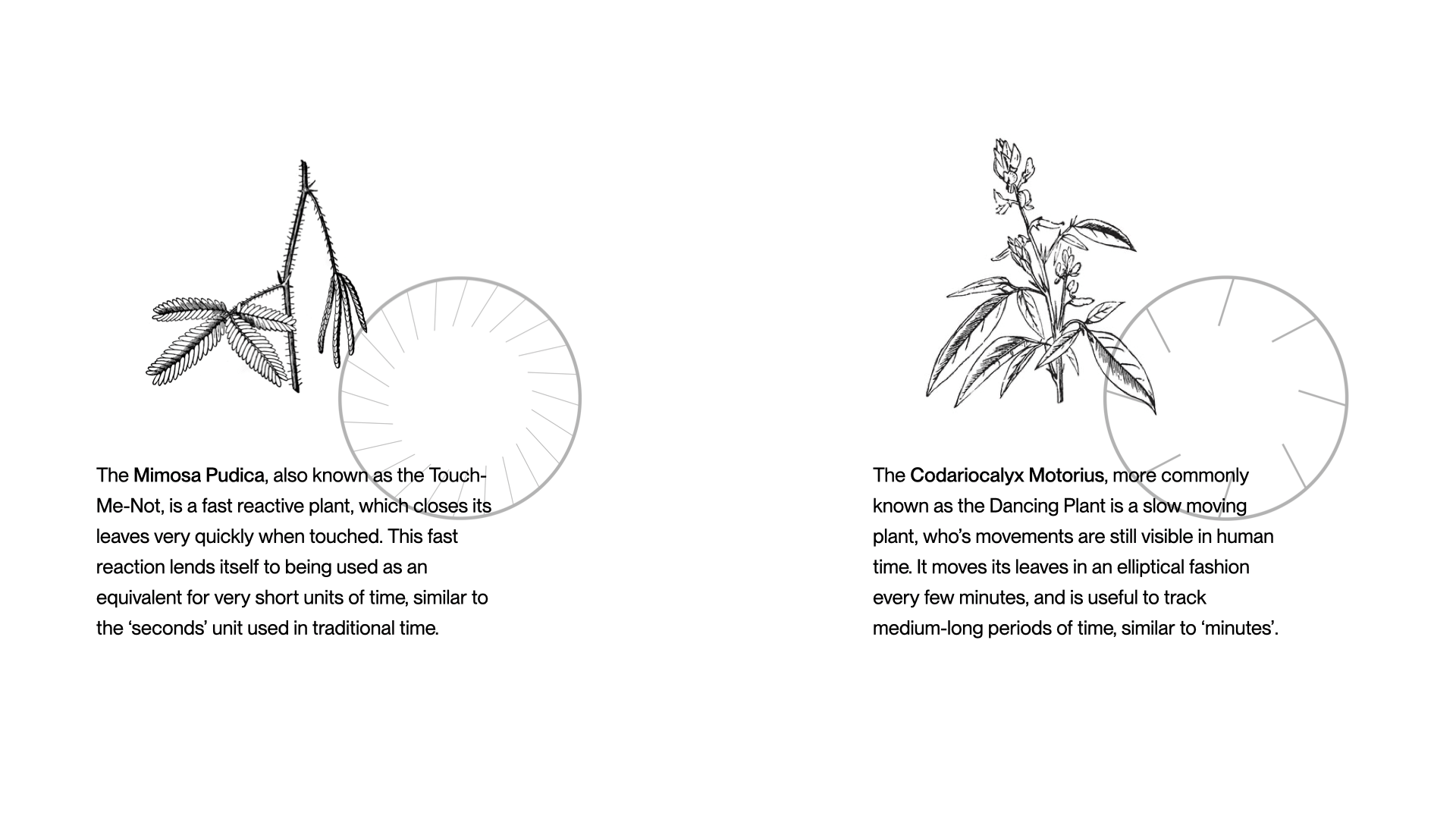 The Mimosa Pudica, also known as the Touch-Me-Not, is a fast reactive plant, which closes its leaves very quickly when touched. This fast reaction lends itself to being used as an equivalent for very short units of time, similar to the ‘seconds’ unit used in traditional time.

The Codariocalyx Motorius, more commonly known as the Dancing Plant is a slow moving plant, who’s movements are still visible in human time. It moves its leaves in an elliptical fashion every few minutes, and is useful to track medium-long periods of time, similar to ‘minutes’.